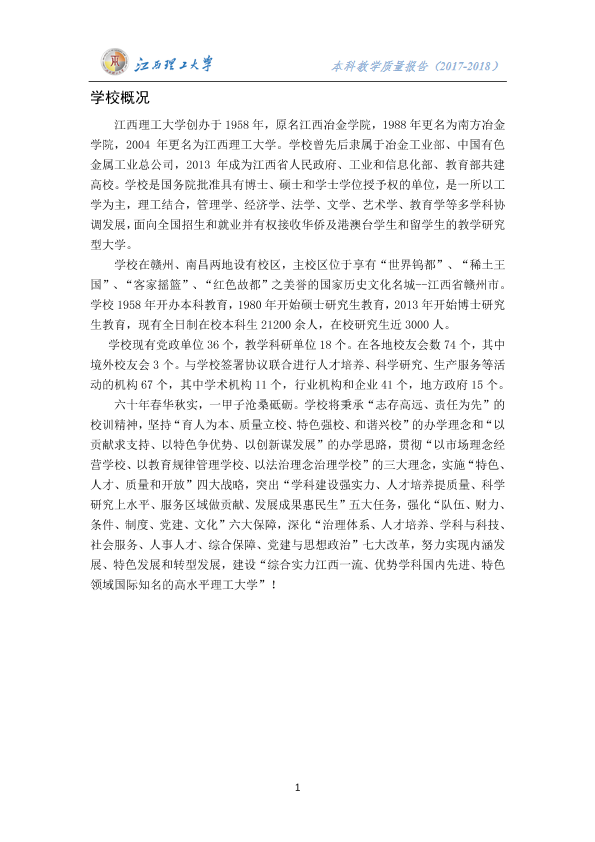 江西理工大学

本科教学质量报告（2017-2018）

学校概况

江西理工大学创办于1958年，原名江西冶金学院，1988年更名为南方冶金学院，2004年更名为江西理工大学。学校曾先后隶属于冶金工业部、中国有色金属工业总公司，2013年成为江西省人民政府、工业和信息化部、教育部共建高校。学校是国务院批准具有博士、硕士和学士学位授予权的单位，是一所以工学为主，理工结合，管理学、经济学、法学、文学、艺术学、教育学等多学科协调发展，面向全国招生和就业并有权接收华侨及港澳台学生和留学生的教学研究型大学。

学校在赣州、南昌两地设有校区，主校区位于享有“世界钨都”、“稀土王国”、“客家摇篮”、“红色故都”之美誉的国家历史文化名城--江西省赣州市。学校1958年开办本科教育，1980年开始硕士研究生教育，2013年开始博士研究生教育，现有全日制在校本科生21200余人，在校研究生近3000人。

学校现有党政单位36个，教学科研单位18个。在各地校友会数74个，其中境外校友会3个。与学校签署协议联合进行人才培养、科学研究、生产服务等活动的机构67个，其中学术机构11个，行业机构和企业41个，地方政府15个。

六十年春华秋实，一甲子沧桑砥砺。学校将秉承“志存高远、责任为先”的校训精神，坚持“育人为本、质量立校、特色强校、和谐兴校”的办学理念和“以贡献求支持、以特色争优势、以创新谋发展”的办学思路，贯彻“以市场理念经营学校、以教育规律管理学校、以法治理念治理学校”的三大理念，实施“特色、人才、质量和开放”四大战略，突出“学科建设强实力、人才培养提质量、科学研究上水平、服务区域做贡献、发展成果惠民生”五大任务，强化“队伍、财力、条件、制度、党建、文化”六大保障，深化“治理体系、人才培养、学科与科技、社会服务、人事人才、综合保障、党建与思想政治”七大改革，努力实现内涵发展、特色发展和转型发展，建设“综合实力江西一流、优势学科国内先进、特色领域国际知名的高水平理工大学”！

1